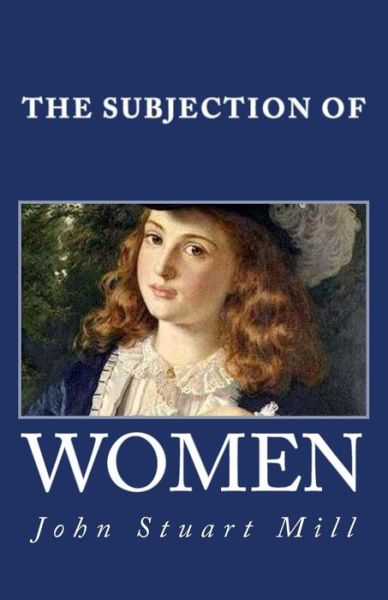 THE SUBJECTION OF

WOMEN

John Stuart Mill